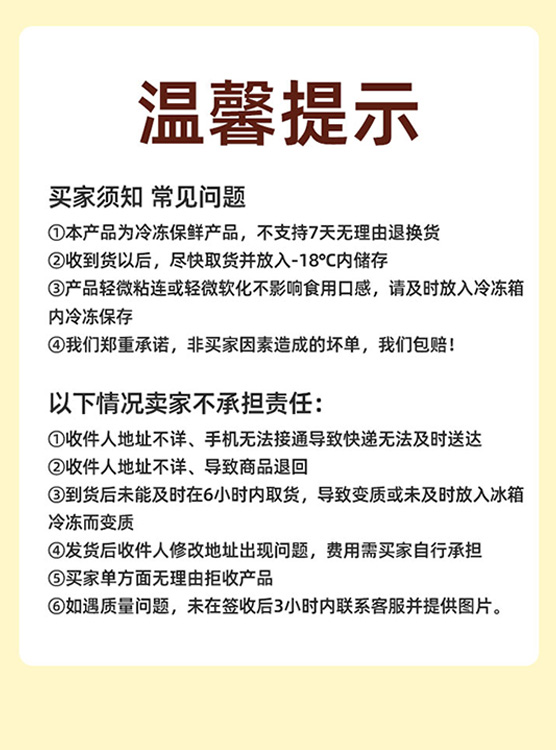 温馨提示

买家须知 常见问题

①本产品为冷冻保鲜产品，不支持7天无理由退换货
②收到货以后，尽快取货并放入-18°C内储存
③产品轻微粘连或轻微软化不影响食用口感，请及时放入冷冻箱内冷冻保存
④我们郑重承诺，非买家因素造成的坏单，我们包赔！

以下情况卖家不承担责任：

①收件人地址不详、手机无法接通导致快递无法及时送达
②收件人地址不详、导致商品退回
③到货后未能及时在6小时内取货，导致变质或未及时放入冰箱冷冻而变质
④发货后收件人修改地址出现问题，费用需买家自行承担
⑤买家单方面无理由拒收产品
⑥如遇质量问题，未在签收后3小时内联系客服并提供图片。